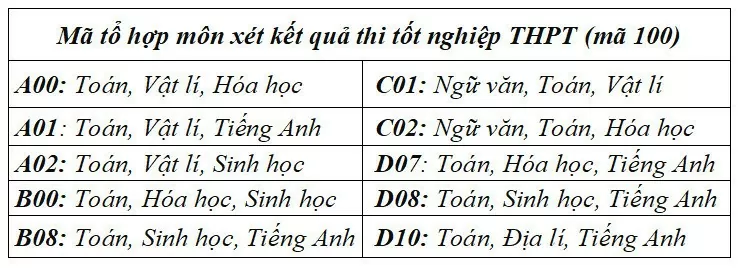 | Mã tổ hợp môn xét kết quả thi tốt nghiệp THPT (mã 100) | |
|---|---|
| A00: Toán, Vật lí, Hóa học | C01: Ngữ văn, Toán, Vật lí |
| A01: Toán, Vật lí, Tiếng Anh | C02: Ngữ văn, Toán, Hóa học |
| A02: Toán, Vật lí, Sinh học | D07: Toán, Hóa học, Tiếng Anh |
| B00: Toán, Hóa học, Sinh học | D08: Toán, Sinh học, Tiếng Anh |
| B08: Toán, Sinh học, Tiếng Anh | D10: Toán, Địa lí, Tiếng Anh |